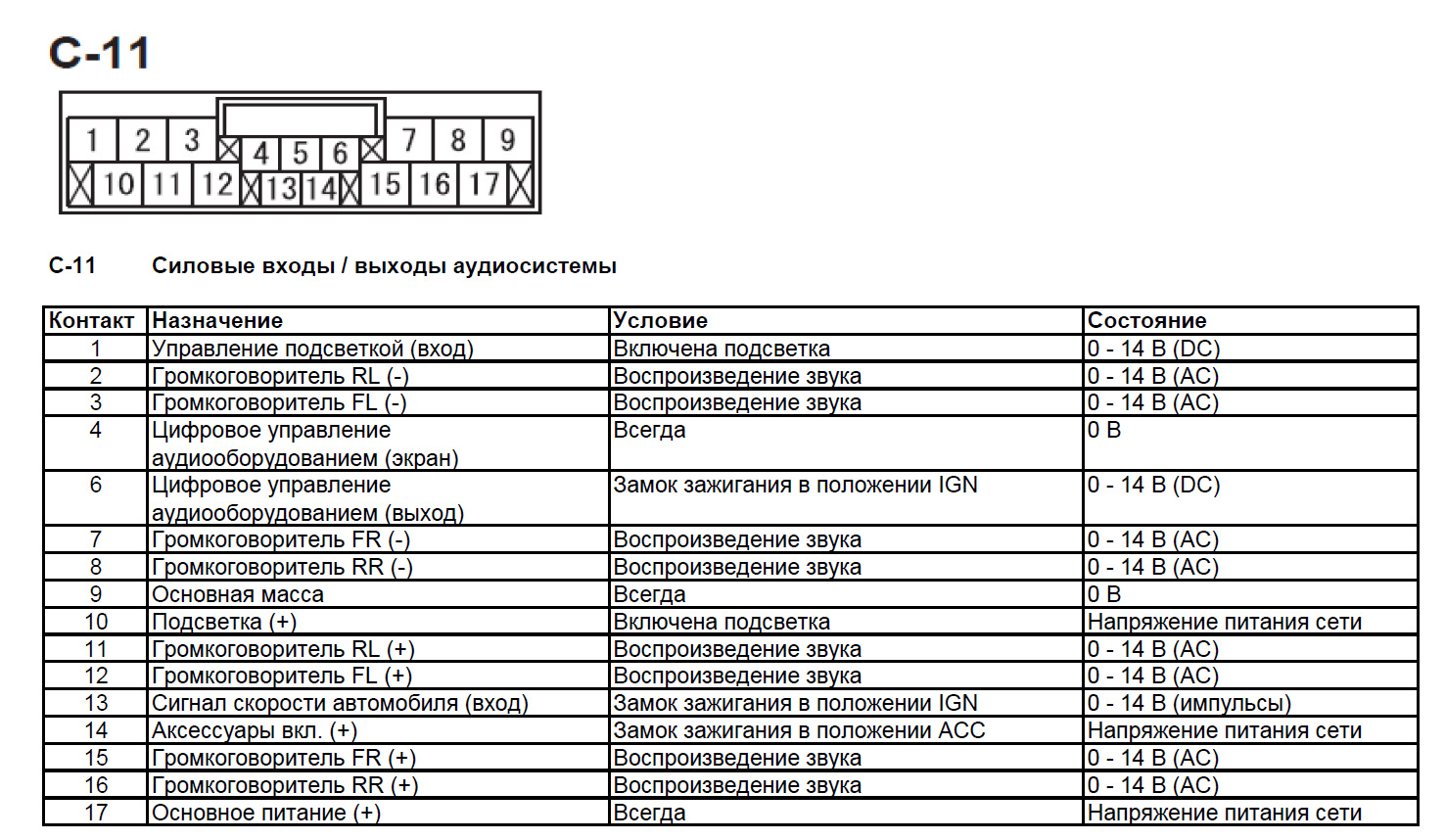 C-11

1 2 3 4 5 6 7 8 9
10 11 12 13 14 15 16 17

C-11 Силовые входы / выходы аудиосистемы

| Контакт | Назначение | Условие | Состояние |
|---|---|---|---|
| 1 | Управление подсветкой (вход) | Включена подсветка | 0 - 14 В (DC) |
| 2 | Громкоговоритель RL (-) | Воспроизведение звука | 0 - 14 В (AC) |
| 3 | Громкоговоритель FL (-) | Воспроизведение звука | 0 - 14 В (AC) |
| 4 | Цифровое управление аудиооборудованием (экран) | Всегда | 0 В |
| 6 | Цифровое управление аудиооборудованием (выход) | Замок зажигания в положении IGN | 0 - 14 В (DC) |
| 7 | Громкоговоритель FR (-) | Воспроизведение звука | 0 - 14 В (AC) |
| 8 | Громкоговоритель RR (-) | Воспроизведение звука | 0 - 14 В (AC) |
| 9 | Основная масса | Всегда | 0 В |
| 10 | Подсветка (+) | Включена подсветка | Напряжение питания сети |
| 11 | Громкоговоритель RL (+) | Воспроизведение звука | 0 - 14 В (AC) |
| 12 | Громкоговоритель FL (+) | Воспроизведение звука | 0 - 14 В (AC) |
| 13 | Сигнал скорости автомобиля (вход) | Замок зажигания в положении IGN | 0 - 14 В (импульсы) |
| 14 | Аксессуары вкл. (+) | Замок зажигания в положении ACC | Напряжение питания сети |
| 15 | Громкоговоритель FR (+) | Воспроизведение звука | 0 - 14 В (AC) |
| 16 | Громкоговоритель RR (+) | Воспроизведение звука | 0 - 14 В (AC) |
| 17 | Основное питание (+) | Всегда | Напряжение питания сети |